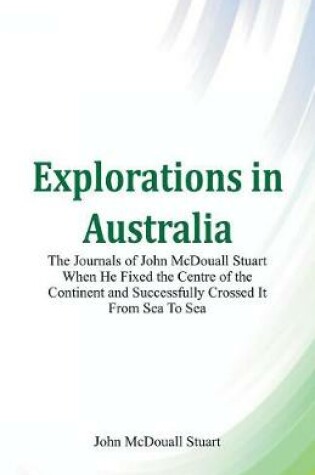 Explorations in Australia

The Journals of John McDouall Stuart When He Fixed the Centre of the Continent and Successfully Crossed It From Sea To Sea

John McDouall Stuart